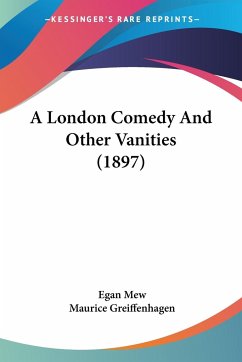 —KESSINGER'S RARE REPRINTS—

A London Comedy And Other Vanities (1897)

Egan Mew
Maurice Greiffenhagen